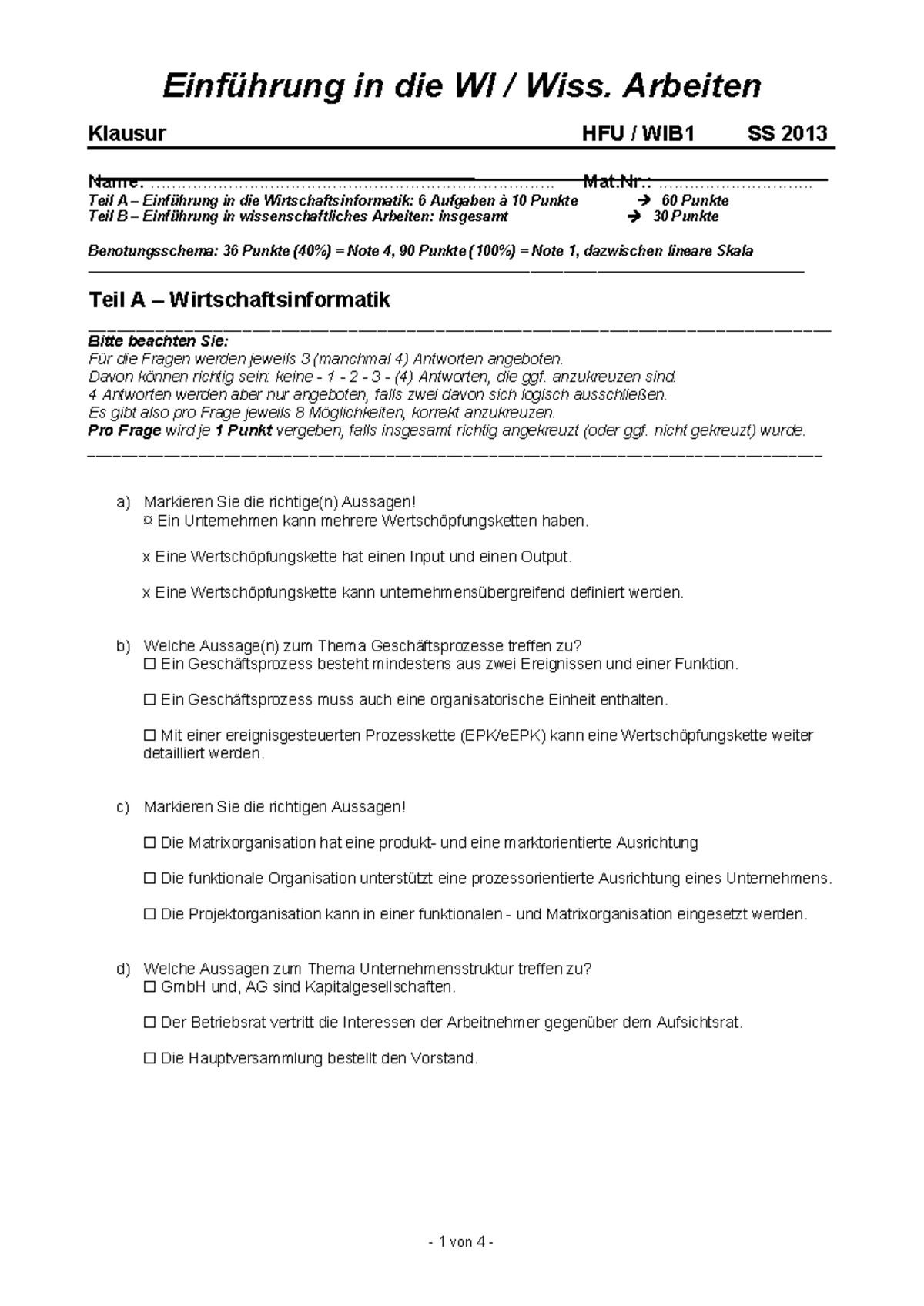 Einführung in die WI / Wiss. Arbeiten

Klausur HFU / WIB1 SS 2013

Name: ………………………………………………………………… Mat.Nr.: ………………………
Teil A – Einführung in die Wirtschaftsinformatik: 6 Aufgaben à 10 Punkte → 60 Punkte
Teil B – Einführung in wissenschaftliches Arbeiten: insgesamt → 30 Punkte

Benotungsschema: 36 Punkte (40%) = Note 4, 90 Punkte (100%) = Note 1, dazwischen lineare Skala

Teil A – Wirtschaftsinformatik

Bitte beachten Sie:
Für die Fragen werden jeweils 3 (manchmal 4) Antworten angeboten.
Davon können richtig sein: keine - 1 - 2 - 3 - (4) Antworten, die ggf. anzukreuzen sind.
4 Antworten werden aber nur angeboten, falls zwei davon sich logisch ausschließen.
Es gibt also pro Frage jeweils 8 Möglichkeiten, korrekt anzukreuzen.
Pro Frage wird je 1 Punkt vergeben, falls insgesamt richtig angekreuzt (oder ggf. nicht gekreuzt) wurde.

a) Markieren Sie die richtige(n) Aussagen!
¤ Ein Unternehmen kann mehrere Wertschöpfungsketten haben.

x Eine Wertschöpfungskette hat einen Input und einen Output.

x Eine Wertschöpfungskette kann unternehmensübergreifend definiert werden.

b) Welche Aussage(n) zum Thema Geschäftsprozesse treffen zu?
☐ Ein Geschäftsprozess besteht mindestens aus zwei Ereignissen und einer Funktion.

☐ Ein Geschäftsprozess muss auch eine organisatorische Einheit enthalten.

☐ Mit einer ereignisgesteuerten Prozesskette (EPK/eEPK) kann eine Wertschöpfungskette weiter detailliert werden.

c) Markieren Sie die richtigen Aussagen!

☐ Die Matrixorganisation hat eine produkt- und eine marktorientierte Ausrichtung

☐ Die funktionale Organisation unterstützt eine prozessorientierte Ausrichtung eines Unternehmens.

☐ Die Projektorganisation kann in einer funktionalen - und Matrixorganisation eingesetzt werden.

d) Welche Aussagen zum Thema Unternehmensstruktur treffen zu?
☐ GmbH und, AG sind Kapitalgesellschaften.

☐ Der Betriebsrat vertritt die Interessen der Arbeitnehmer gegenüber dem Aufsichtsrat.

☐ Die Hauptversammlung bestellt den Vorstand.

- 1 von 4 -